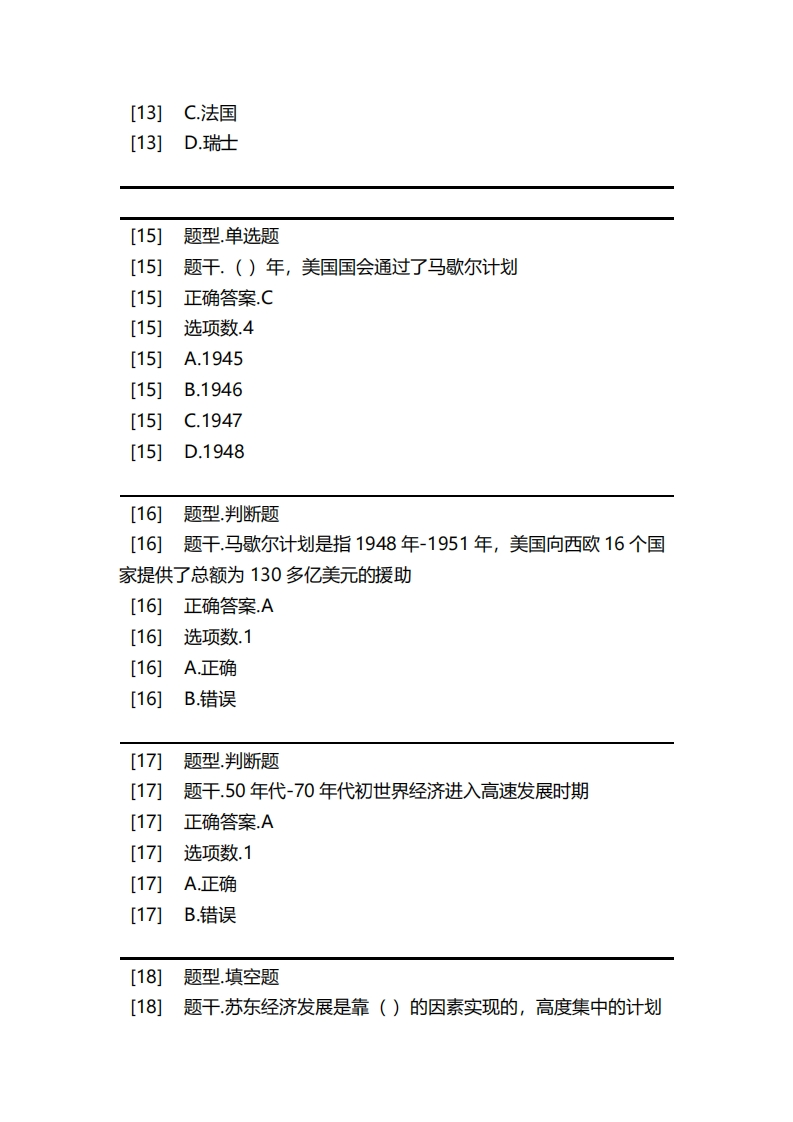 [13]　C.法国
[13]　D.瑞士

[15]　题型.单选题
[15]　题干.（ ）年，美国国会通过了马歇尔计划
[15]　正确答案.C
[15]　选项数.4
[15]　A.1945
[15]　B.1946
[15]　C.1947
[15]　D.1948

[16]　题型.判断题
[16]　题干.马歇尔计划是指 1948 年-1951 年，美国向西欧 16 个国家提供了总额为 130 多亿美元的援助
[16]　正确答案.A
[16]　选项数.1
[16]　A.正确
[16]　B.错误

[17]　题型.判断题
[17]　题干.50 年代-70 年代初世界经济进入高速发展时期
[17]　正确答案.A
[17]　选项数.1
[17]　A.正确
[17]　B.错误

[18]　题型.填空题
[18]　题干.苏东经济发展是靠（ ）的因素实现的，高度集中的计划